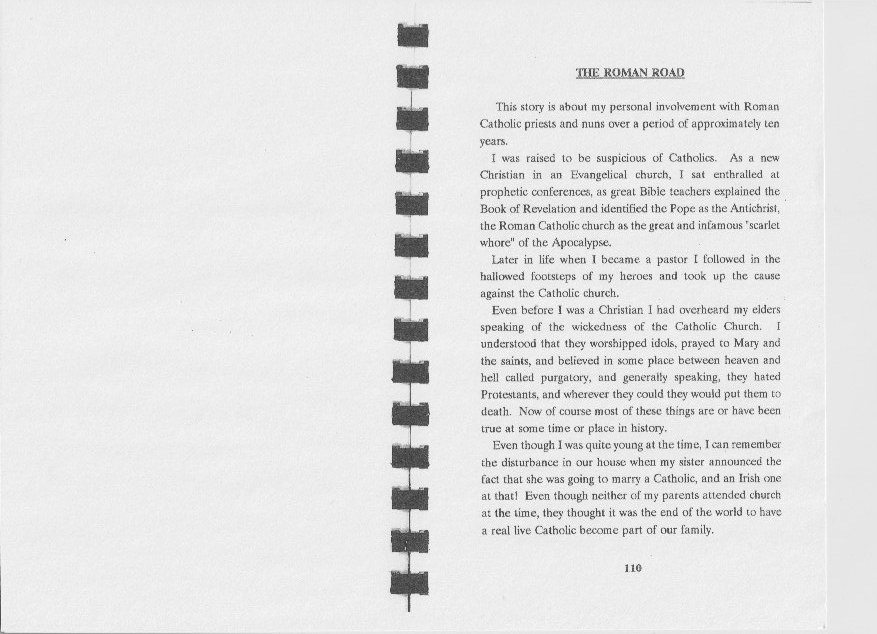 THE ROMAN ROAD

This story is about my personal involvement with Roman Catholic priests and nuns over a period of approximately ten years.

I was raised to be suspicious of Catholics. As a new Christian in an Evangelical church, I sat enthralled at prophetic conferences, as great Bible teachers explained the Book of Revelation and identified the Pope as the Antichrist, the Roman Catholic church as the great and infamous "scarlet whore" of the Apocalypse.

Later in life when I became a pastor I followed in the hallowed footsteps of my heroes and took up the cause against the Catholic church.

Even before I was a Christian I had overheard my elders speaking of the wickedness of the Catholic Church. I understood that they worshipped idols, prayed to Mary and the saints, and believed in some place between heaven and hell called purgatory, and generally speaking, they hated Protestants, and wherever they could they would put them to death. Now of course most of these things are or have been true at some time or place in history.

Even though I was quite young at the time, I can remember the disturbance in our house when my sister announced the fact that she was going to marry a Catholic, and an Irish one at that! Even though neither of my parents attended church at the time, they thought it was the end of the world to have a real live Catholic become part of our family.

110